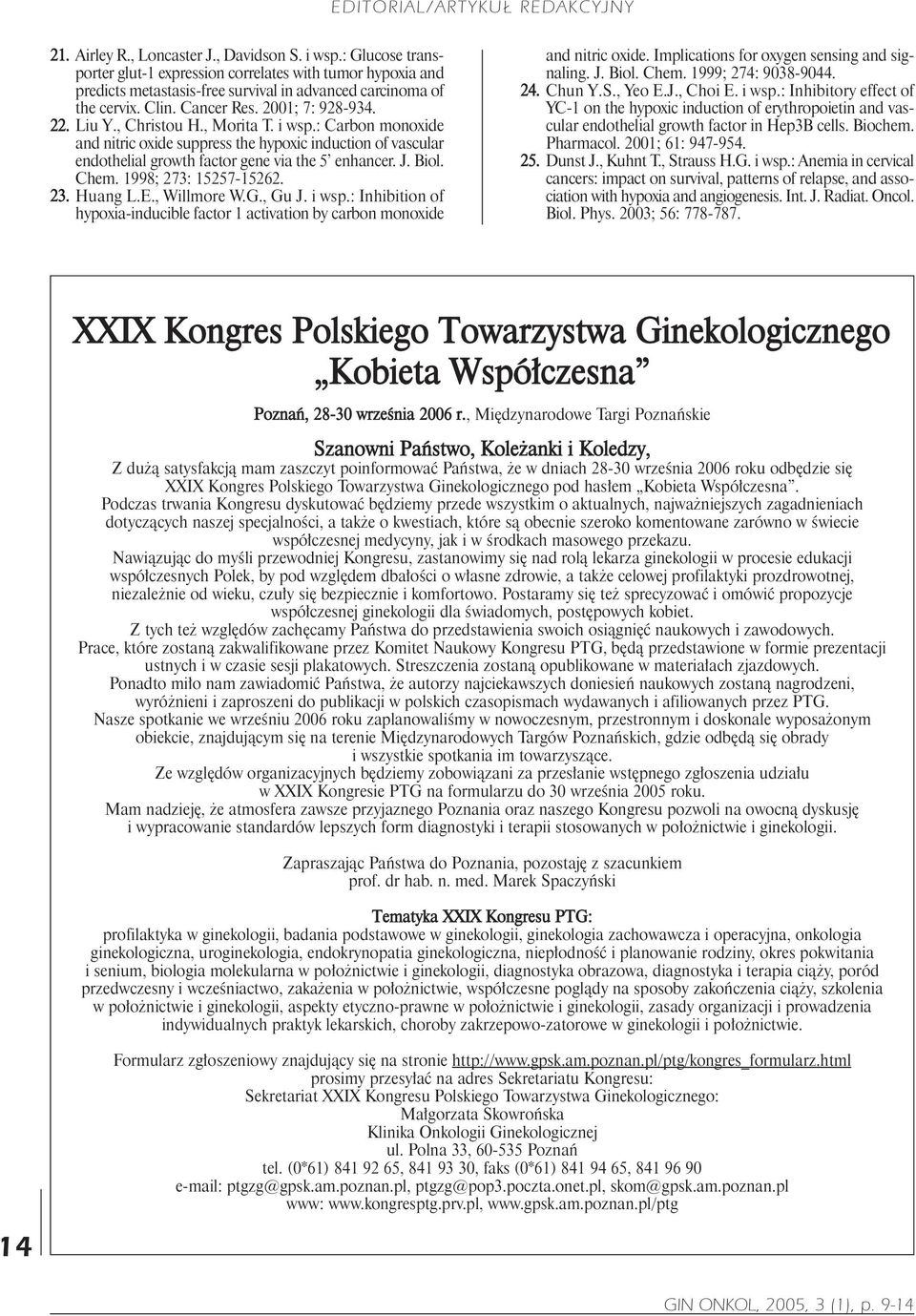 EDITORIAL/ARTYKUŁ REDAKCYJNY

21. Airley R., Loncaster J., Davidson S. i wsp.: Glucose transporter glut-1 expression correlates with tumor hypoxia and predicts metastasis-free survival in advanced carcinoma of the cervix. Clin. Cancer Res. 2001; 7: 928-934.
22. Liu Y., Christou H., Morita T. i wsp.: Carbon monoxide and nitric oxide suppress the hypoxic induction of vascular endothelial growth factor gene via the 5' enhancer. J. Biol. Chem. 1998; 273: 15257-15262.
23. Huang L.E., Willmore W.G., Gu J. i wsp.: Inhibition of hypoxia-inducible factor 1 activation by carbon monoxide and nitric oxide. Implications for oxygen sensing and signaling. J. Biol. Chem. 1999; 274: 9038-9044.
24. Chun Y.S., Yeo E.J., Choi E. i wsp.: Inhibitory effect of YC-1 on the hypoxic induction of erythropoietin and vascular endothelial growth factor in Hep3B cells. Biochem. Pharmacol. 2001; 61: 947-954.
25. Dunst J., Kuhnt T., Strauss H.G. i wsp.: Anemia in cervical cancers: impact on survival, patterns of relapse, and association with hypoxia and angiogenesis. Int. J. Radiat. Oncol. Biol. Phys. 2003; 56: 778-787.

XXIX Kongres Polskiego Towarzystwa Ginekologicznego
„Kobieta Współczesna”

Poznań, 28-30 września 2006 r., Międzynarodowe Targi Poznańskie

Szanowni Państwo, Koleżanki i Koledzy,

Z dużą satysfakcją mam zaszczyt poinformować Państwa, że w dniach 28-30 września 2006 roku odbędzie się XXIX Kongres Polskiego Towarzystwa Ginekologicznego pod hasłem „Kobieta Współczesna”.
Podczas trwania Kongresu dyskutować będziemy przede wszystkim o aktualnych, najważniejszych zagadnieniach dotyczących naszej specjalności, a także o kwestiach, które są obecnie szeroko komentowane zarówno w świecie współczesnej medycyny, jak i w środkach masowego przekazu.
Nawiązując do myśli przewodniej Kongresu, zastanowimy się nad rolą lekarza ginekologii w procesie edukacji współczesnych Polek, by pod względem dbałości o własne zdrowie, a także celowej profilaktyki prozdrowotnej, niezależnie od wieku, czuły się bezpiecznie i komfortowo. Postaramy się też sprecyzować i omówić propozycje współczesnej ginekologii dla świadomych, postępowych kobiet.
Z tych też względów zachęcamy Państwa do przedstawienia swoich osiągnięć naukowych i zawodowych.
Prace, które zostaną zakwalifikowane przez Komitet Naukowy Kongresu PTG, będą przedstawione w formie prezentacji ustnych i w czasie sesji plakatowych. Streszczenia zostaną opublikowane w materiałach zjazdowych.
Ponadto miło nam zawiadomić Państwa, że autorzy najciekawszych doniesień naukowych zostaną nagrodzeni, wyróżnieni i zaproszeni do publikacji w polskich czasopismach wydawanych i afiliowanych przez PTG.
Nasze spotkanie we wrześniu 2006 roku zaplanowaliśmy w nowoczesnym, przestronnym i doskonale wyposażonym obiekcie, znajdującym się na terenie Międzynarodowych Targów Poznańskich, gdzie odbędą się obrady i wszystkie spotkania im towarzyszące.
Ze względów organizacyjnych będziemy zobowiązani za przesłanie wstępnego zgłoszenia udziału w XXIX Kongresie PTG na formularzu do 30 września 2005 roku.
Mam nadzieję, że atmosfera zawsze przyjaznego Poznania oraz naszego Kongresu pozwoli na owocną dyskusję i wypracowanie standardów lepszych form diagnostyki i terapii stosowanych w położnictwie i ginekologii.

Zapraszając Państwa do Poznania, pozostaję z szacunkiem
prof. dr hab. n. med. Marek Spaczyński

Tematyka XXIX Kongresu PTG:
profilaktyka w ginekologii, badania podstawowe w ginekologii, ginekologia zachowawcza i operacyjna, onkologia ginekologiczna, uroginekologia, endokrynopatia ginekologiczna, niepłodność i planowanie rodziny, okres pokwitania i senium, biologia molekularna w położnictwie i ginekologii, diagnostyka obrazowa, diagnostyka i terapia ciąży, poród przedwczesny i wcześniactwo, zakażenia w położnictwie, współczesne poglądy na sposoby zakończenia ciąży, szkolenia w położnictwie i ginekologii, aspekty etyczno-prawne w położnictwie i ginekologii, zasady organizacji i prowadzenia indywidualnych praktyk lekarskich, choroby zakrzepowo-zatorowe w ginekologii i położnictwie.

Formularz zgłoszeniowy znajdujący się na stronie http://www.gpsk.am.poznan.pl/ptg/kongres_formularz.html
prosimy przesyłać na adres Sekretariatu Kongresu:
Sekretariat XXIX Kongresu Polskiego Towarzystwa Ginekologicznego:
Małgorzata Skowrońska
Klinika Onkologii Ginekologicznej
ul. Polna 33, 60-535 Poznań
tel. (0*61) 841 92 65, 841 93 30, faks (0*61) 841 94 65, 841 96 90
e-mail: ptgzg@gpsk.am.poznan.pl, ptgzg@pop3.poczta.onet.pl, skom@gpsk.am.poznan.pl
www: www.kongresptg.prv.pl, www.gpsk.am.poznan.pl/ptg

14

GIN ONKOL, 2005, 3 (1), p. 9-14